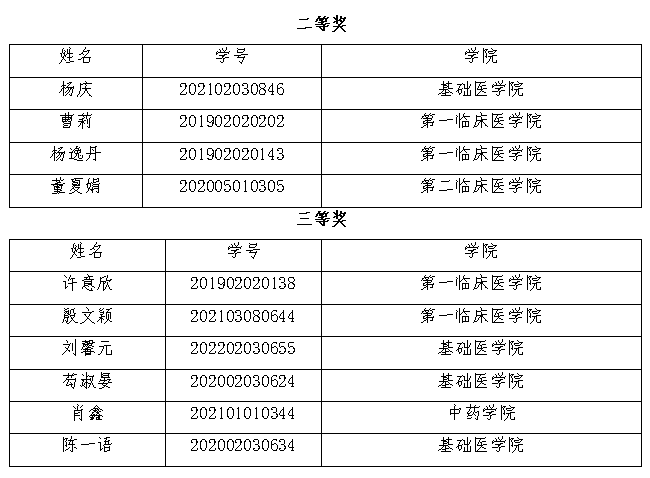 二等奖

| 姓名 | 学号 | 学院 |
|---|---|---|
| 杨庆 | 202102030846 | 基础医学院 |
| 曹莉 | 201902020202 | 第一临床医学院 |
| 杨逸丹 | 201902020143 | 第一临床医学院 |
| 董夏娟 | 202005010305 | 第二临床医学院 |

三等奖

| 姓名 | 学号 | 学院 |
|---|---|---|
| 许意欣 | 201902020138 | 第一临床医学院 |
| 殷文颖 | 202103080644 | 第一临床医学院 |
| 刘馨元 | 202202030655 | 基础医学院 |
| 苟淑晏 | 202002030624 | 基础医学院 |
| 肖鑫 | 202101010344 | 中药学院 |
| 陈一语 | 202002030634 | 基础医学院 |